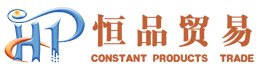 HP
恒品贸易
CONSTANT PRODUCTS TRADE